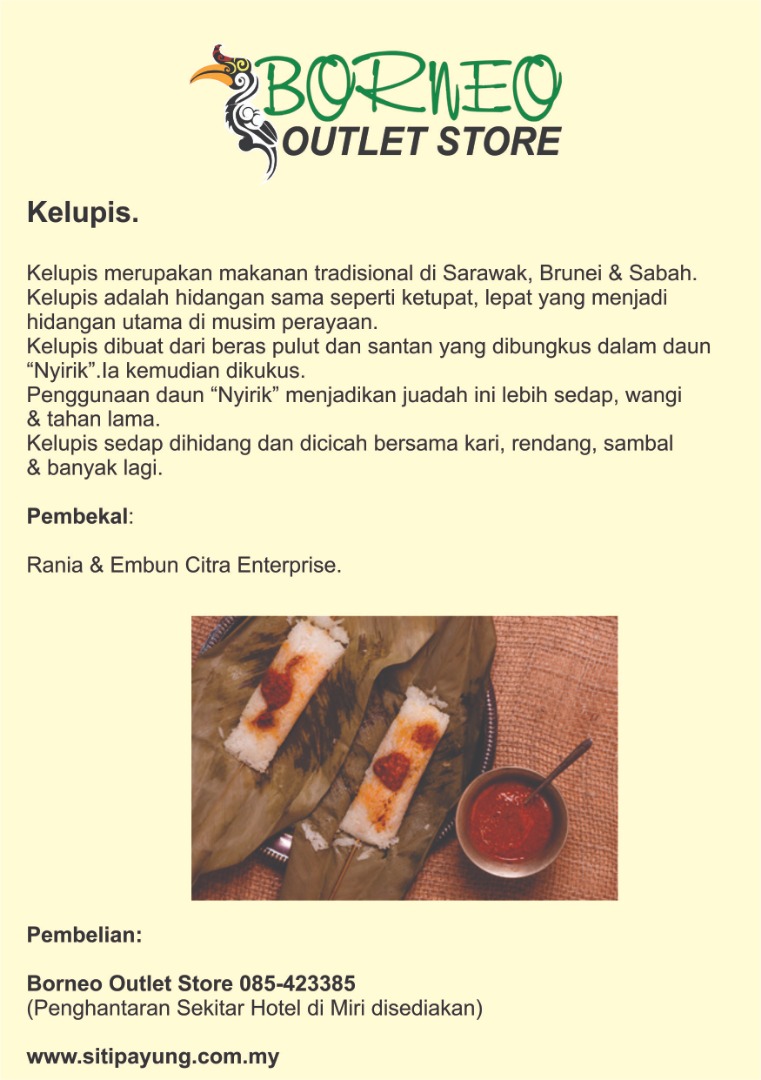 BORNEO
OUTLET STORE

Kelupis.

Kelupis merupakan makanan tradisional di Sarawak, Brunei & Sabah. Kelupis adalah hidangan sama seperti ketupat, lepat yang menjadi hidangan utama di musim perayaan. Kelupis dibuat dari beras pulut dan santan yang dibungkus dalam daun "Nyirik".Ia kemudian dikukus. Penggunaan daun "Nyirik" menjadikan juadah ini lebih sedap, wangi & tahan lama. Kelupis sedap dihidang dan dicicah bersama kari, rendang, sambal & banyak lagi.

Pembekal:

Rania & Embun Citra Enterprise.

Pembelian:

Borneo Outlet Store 085-423385
(Penghantaran Sekitar Hotel di Miri disediakan)

www.sitipayung.com.my